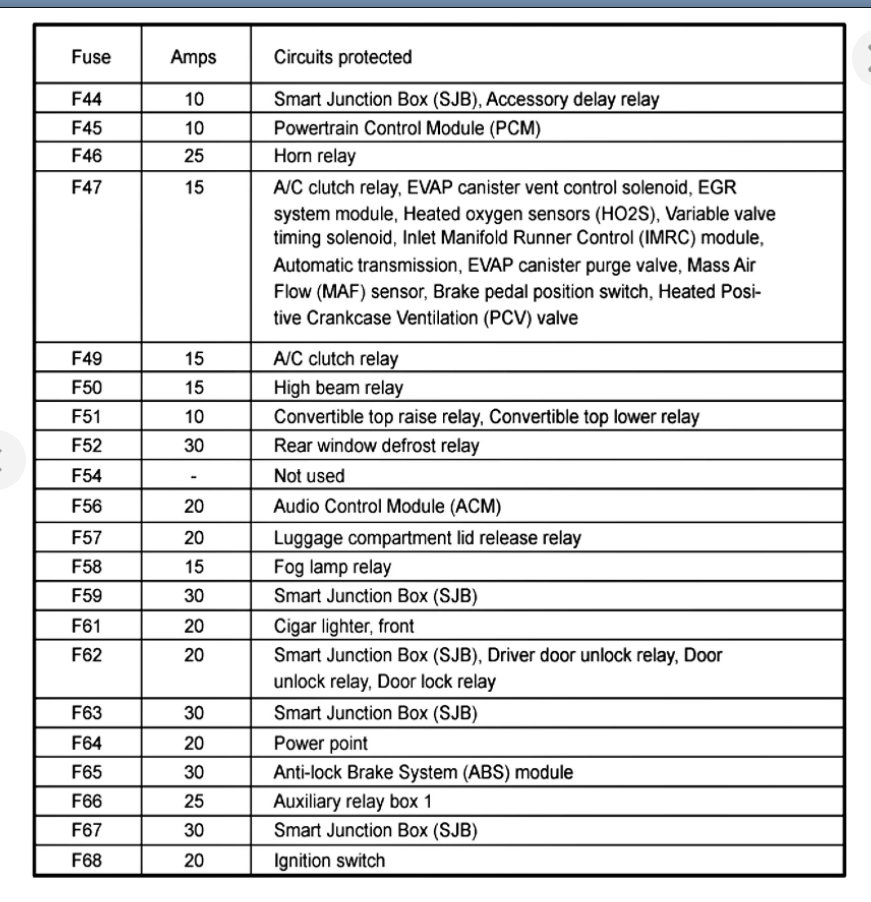 | Fuse | Amps | Circuits protected |
|---|---|---|
| F44 | 10 | Smart Junction Box (SJB), Accessory delay relay |
| F45 | 10 | Powertrain Control Module (PCM) |
| F46 | 25 | Horn relay |
| F47 | 15 | A/C clutch relay, EVAP canister vent control solenoid, EGR system module, Heated oxygen sensors (HO2S), Variable valve timing solenoid, Inlet Manifold Runner Control (IMRC) module, Automatic transmission, EVAP canister purge valve, Mass Air Flow (MAF) sensor, Brake pedal position switch, Heated Positive Crankcase Ventilation (PCV) valve |
| F49 | 15 | A/C clutch relay |
| F50 | 15 | High beam relay |
| F51 | 10 | Convertible top raise relay, Convertible top lower relay |
| F52 | 30 | Rear window defrost relay |
| F54 | - | Not used |
| F56 | 20 | Audio Control Module (ACM) |
| F57 | 20 | Luggage compartment lid release relay |
| F58 | 15 | Fog lamp relay |
| F59 | 30 | Smart Junction Box (SJB) |
| F61 | 20 | Cigar lighter, front |
| F62 | 20 | Smart Junction Box (SJB), Driver door unlock relay, Door unlock relay, Door lock relay |
| F63 | 30 | Smart Junction Box (SJB) |
| F64 | 20 | Power point |
| F65 | 30 | Anti-lock Brake System (ABS) module |
| F66 | 25 | Auxiliary relay box 1 |
| F67 | 30 | Smart Junction Box (SJB) |
| F68 | 20 | Ignition switch |